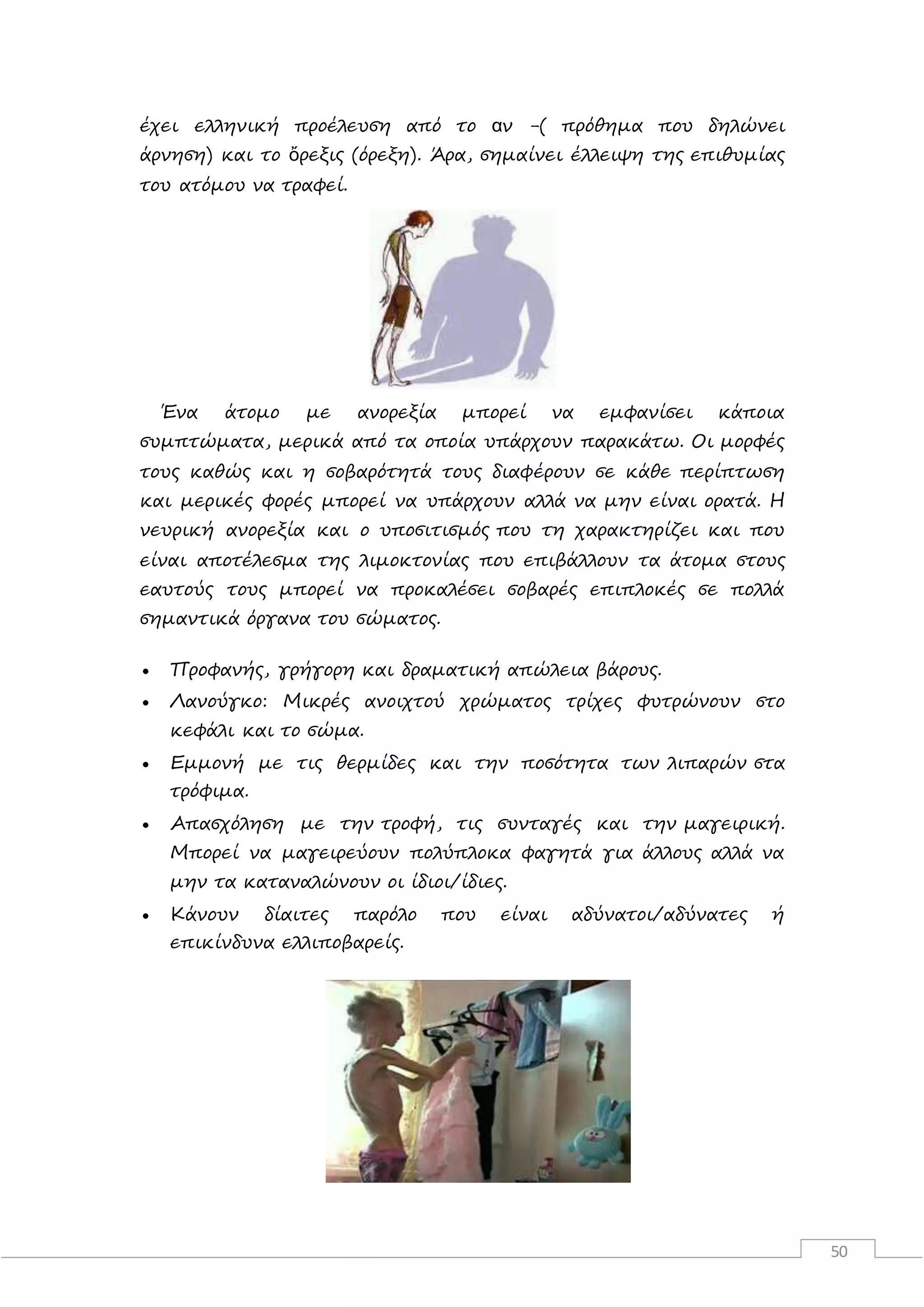 έχει ελληνική προέλευση από το αν -( πρόθημα που δηλώνει άρνηση) και το ὄρεξις (όρεξη). Άρα, σημαίνει έλλειψη της επιθυμίας του ατόμου να τραφεί.

Ένα άτομο με ανορεξία μπορεί να εμφανίσει κάποια συμπτώματα, μερικά από τα οποία υπάρχουν παρακάτω. Οι μορφές τους καθώς και η σοβαρότητά τους διαφέρουν σε κάθε περίπτωση και μερικές φορές μπορεί να υπάρχουν αλλά να μην είναι ορατά. Η νευρική ανορεξία και ο υποσιτισμός που τη χαρακτηρίζει και που είναι αποτέλεσμα της λιμοκτονίας που επιβάλλουν τα άτομα στους εαυτούς τους μπορεί να προκαλέσει σοβαρές επιπλοκές σε πολλά σημαντικά όργανα του σώματος.

• Προφανής, γρήγορη και δραματική απώλεια βάρους.
• Λανούγκο: Μικρές ανοιχτού χρώματος τρίχες φυτρώνουν στο κεφάλι και το σώμα.
• Εμμονή με τις θερμίδες και την ποσότητα των λιπαρών στα τρόφιμα.
• Απασχόληση με την τροφή, τις συνταγές και την μαγειρική. Μπορεί να μαγειρεύουν πολύπλοκα φαγητά για άλλους αλλά να μην τα καταναλώνουν οι ίδιοι/ίδιες.
• Κάνουν δίαιτες παρόλο που είναι αδύνατοι/αδύνατες ή επικίνδυνα ελλιποβαρείς.

50